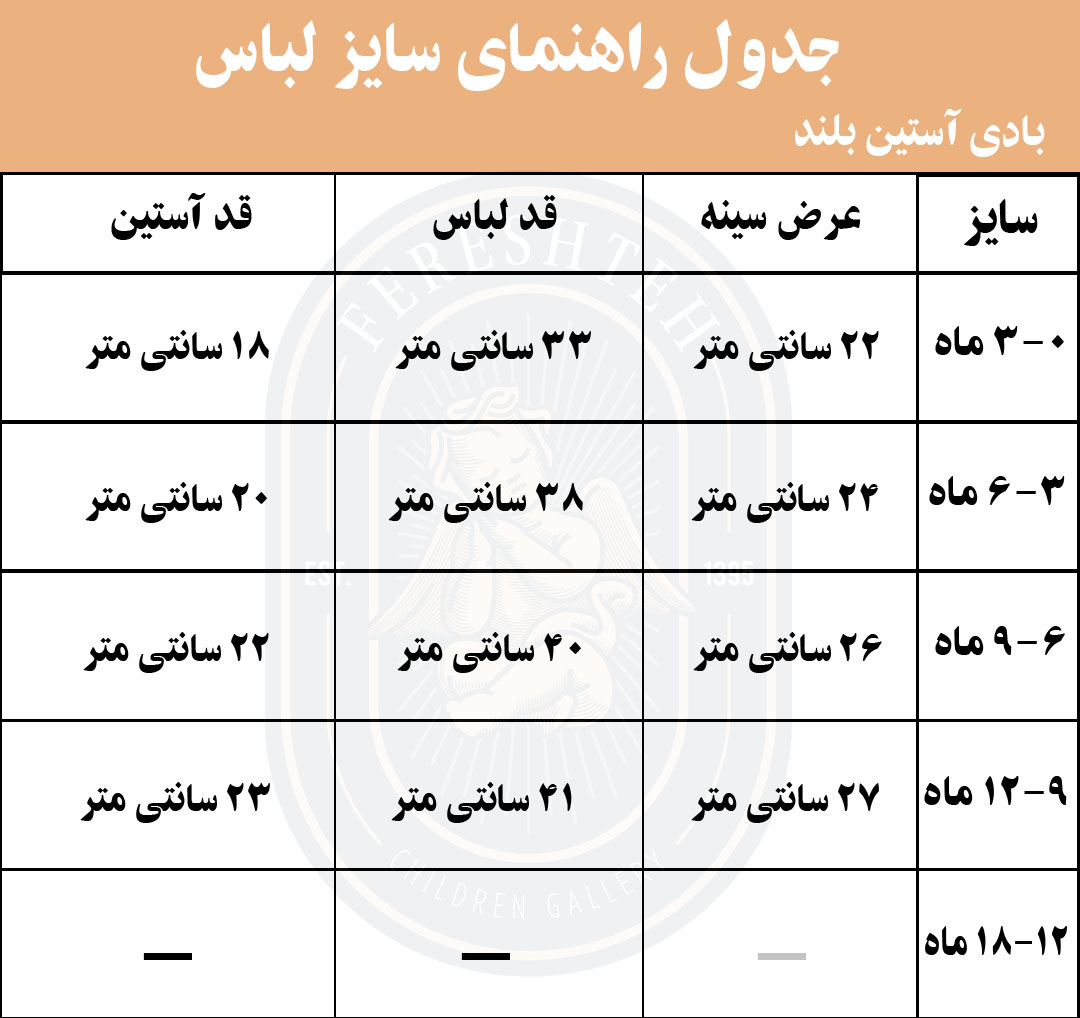 جدول راهنمای سایز لباس

بادی آستین بلند

| سایز | عرض سینه | قد لباس | قد آستین |
|---|---|---|---|
| ۰-۳ ماه | ۲۲ سانتی متر | ۳۳ سانتی متر | ۱۸ سانتی متر |
| ۳-۶ ماه | ۲۴ سانتی متر | ۳۸ سانتی متر | ۲۰ سانتی متر |
| ۶-۹ ماه | ۲۶ سانتی متر | ۴۰ سانتی متر | ۲۲ سانتی متر |
| ۹-۱۲ ماه | ۲۷ سانتی متر | ۴۱ سانتی متر | ۲۳ سانتی متر |
| ۱۲-۱۸ ماه | — | — | — |

FERESHTEH
EST. 1395
CHILDREN GALLERY